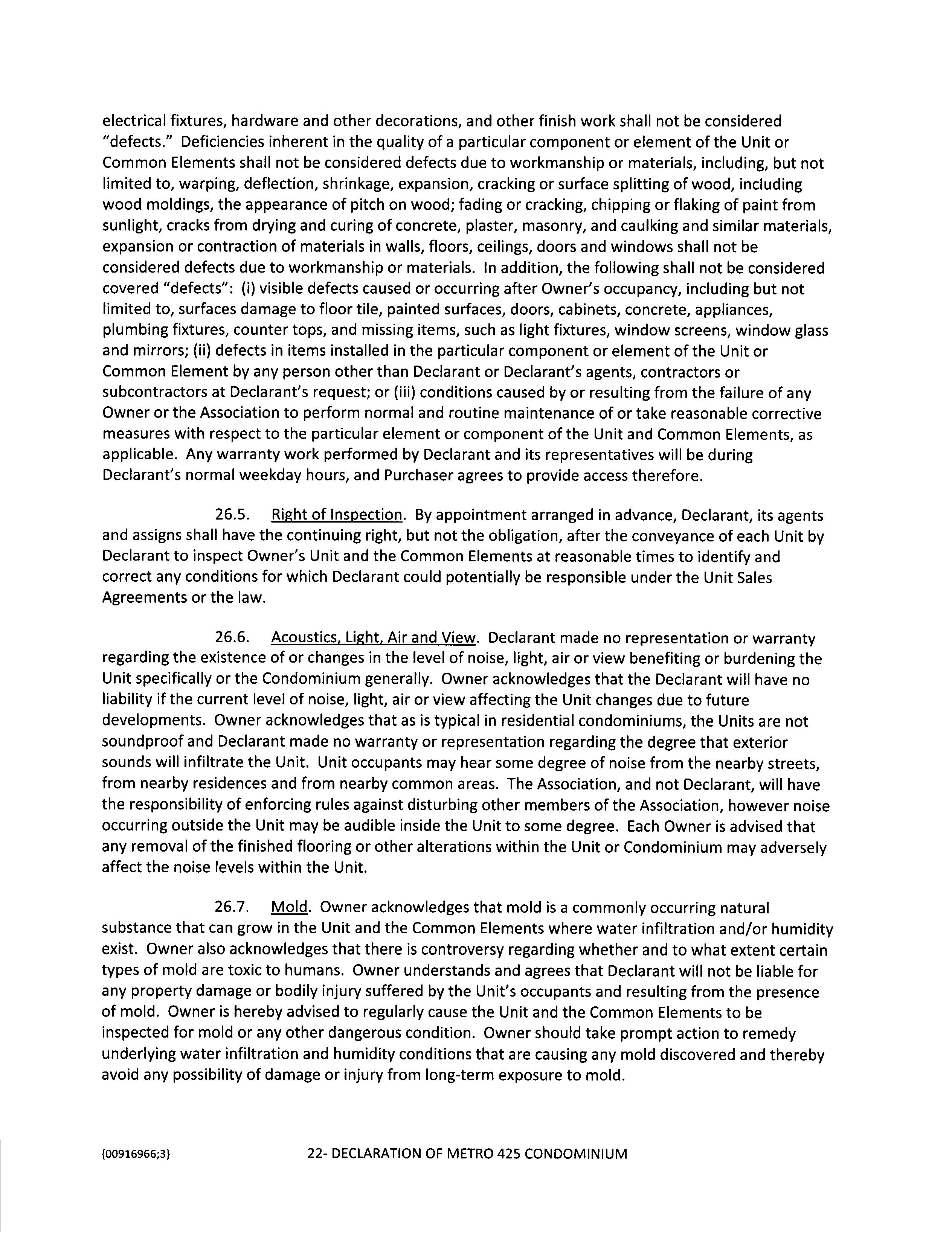 electrical fixtures, hardware and other decorations, and other finish work shall not be considered "defects." Deficiencies inherent in the quality of a particular component or element of the Unit or Common Elements shall not be considered defects due to workmanship or materials, including, but not limited to, warping, deflection, shrinkage, expansion, cracking or surface splitting of wood, including wood moldings, the appearance of pitch on wood; fading or cracking, chipping or flaking of paint from sunlight, cracks from drying and curing of concrete, plaster, masonry, and caulking and similar materials, expansion or contraction of materials in walls, floors, ceilings, doors and windows shall not be considered defects due to workmanship or materials. In addition, the following shall not be considered covered "defects": (i) visible defects caused or occurring after Owner's occupancy, including but not limited to, surfaces damage to floor tile, painted surfaces, doors, cabinets, concrete, appliances, plumbing fixtures, counter tops, and missing items, such as light fixtures, window screens, window glass and mirrors; (ii) defects in items installed in the particular component or element of the Unit or Common Element by any person other than Declarant or Declarant's agents, contractors or subcontractors at Declarant's request; or (iii) conditions caused by or resulting from the failure of any Owner or the Association to perform normal and routine maintenance of or take reasonable corrective measures with respect to the particular element or component of the Unit and Common Elements, as applicable. Any warranty work performed by Declarant and its representatives will be during Declarant's normal weekday hours, and Purchaser agrees to provide access therefore.

26.5. Right of Inspection. By appointment arranged in advance, Declarant, its agents and assigns shall have the continuing right, but not the obligation, after the conveyance of each Unit by Declarant to inspect Owner's Unit and the Common Elements at reasonable times to identify and correct any conditions for which Declarant could potentially be responsible under the Unit Sales Agreements or the law.

26.6. Acoustics, Light, Air and View. Declarant made no representation or warranty regarding the existence of or changes in the level of noise, light, air or view benefiting or burdening the Unit specifically or the Condominium generally. Owner acknowledges that the Declarant will have no liability if the current level of noise, light, air or view affecting the Unit changes due to future developments. Owner acknowledges that as is typical in residential condominiums, the Units are not soundproof and Declarant made no warranty or representation regarding the degree that exterior sounds will infiltrate the Unit. Unit occupants may hear some degree of noise from the nearby streets, from nearby residences and from nearby common areas. The Association, and not Declarant, will have the responsibility of enforcing rules against disturbing other members of the Association, however noise occurring outside the Unit may be audible inside the Unit to some degree. Each Owner is advised that any removal of the finished flooring or other alterations within the Unit or Condominium may adversely affect the noise levels within the Unit.

26.7. Mold. Owner acknowledges that mold is a commonly occurring natural substance that can grow in the Unit and the Common Elements where water infiltration and/or humidity exist. Owner also acknowledges that there is controversy regarding whether and to what extent certain types of mold are toxic to humans. Owner understands and agrees that Declarant will not be liable for any property damage or bodily injury suffered by the Unit's occupants and resulting from the presence of mold. Owner is hereby advised to regularly cause the Unit and the Common Elements to be inspected for mold or any other dangerous condition. Owner should take prompt action to remedy underlying water infiltration and humidity conditions that are causing any mold discovered and thereby avoid any possibility of damage or injury from long-term exposure to mold.

{00916966;3}

22- DECLARATION OF METRO 425 CONDOMINIUM